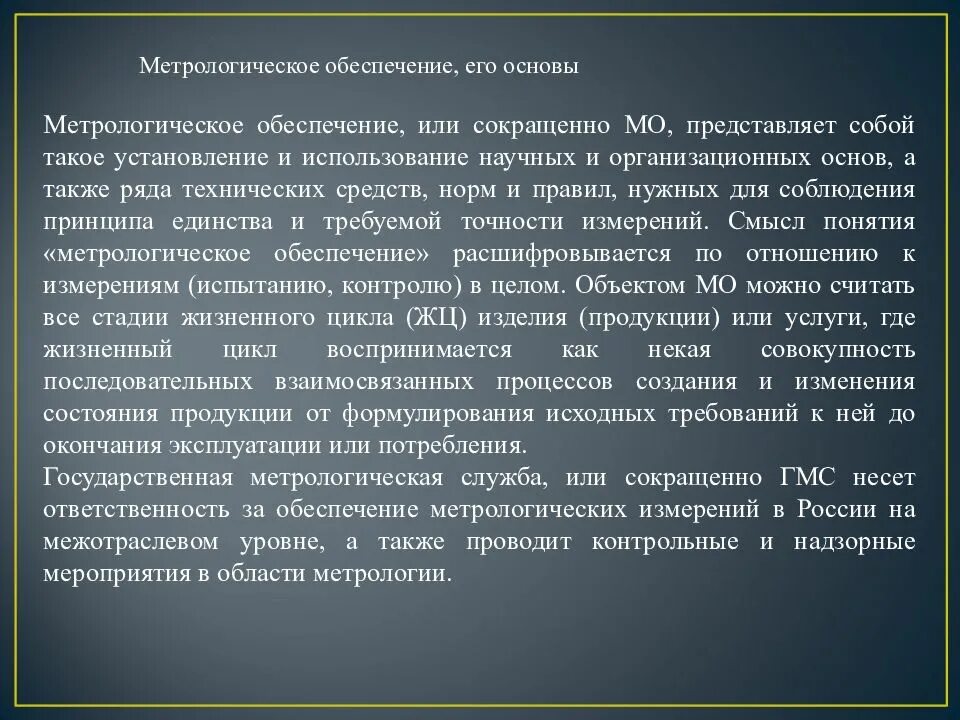 Метрологическое обеспечение, его основы

Метрологическое обеспечение, или сокращенно МО, представляет собой такое установление и использование научных и организационных основ, а также ряда технических средств, норм и правил, нужных для соблюдения принципа единства и требуемой точности измерений. Смысл понятия «метрологическое обеспечение» расшифровывается по отношению к измерениям (испытанию, контролю) в целом. Объектом МО можно считать все стадии жизненного цикла (ЖЦ) изделия (продукции) или услуги, где жизненный цикл воспринимается как некая совокупность последовательных взаимосвязанных процессов создания и изменения состояния продукции от формулирования исходных требований к ней до окончания эксплуатации или потребления.
Государственная метрологическая служба, или сокращенно ГМС несет ответственность за обеспечение метрологических измерений в России на межотраслевом уровне, а также проводит контрольные и надзорные мероприятия в области метрологии.